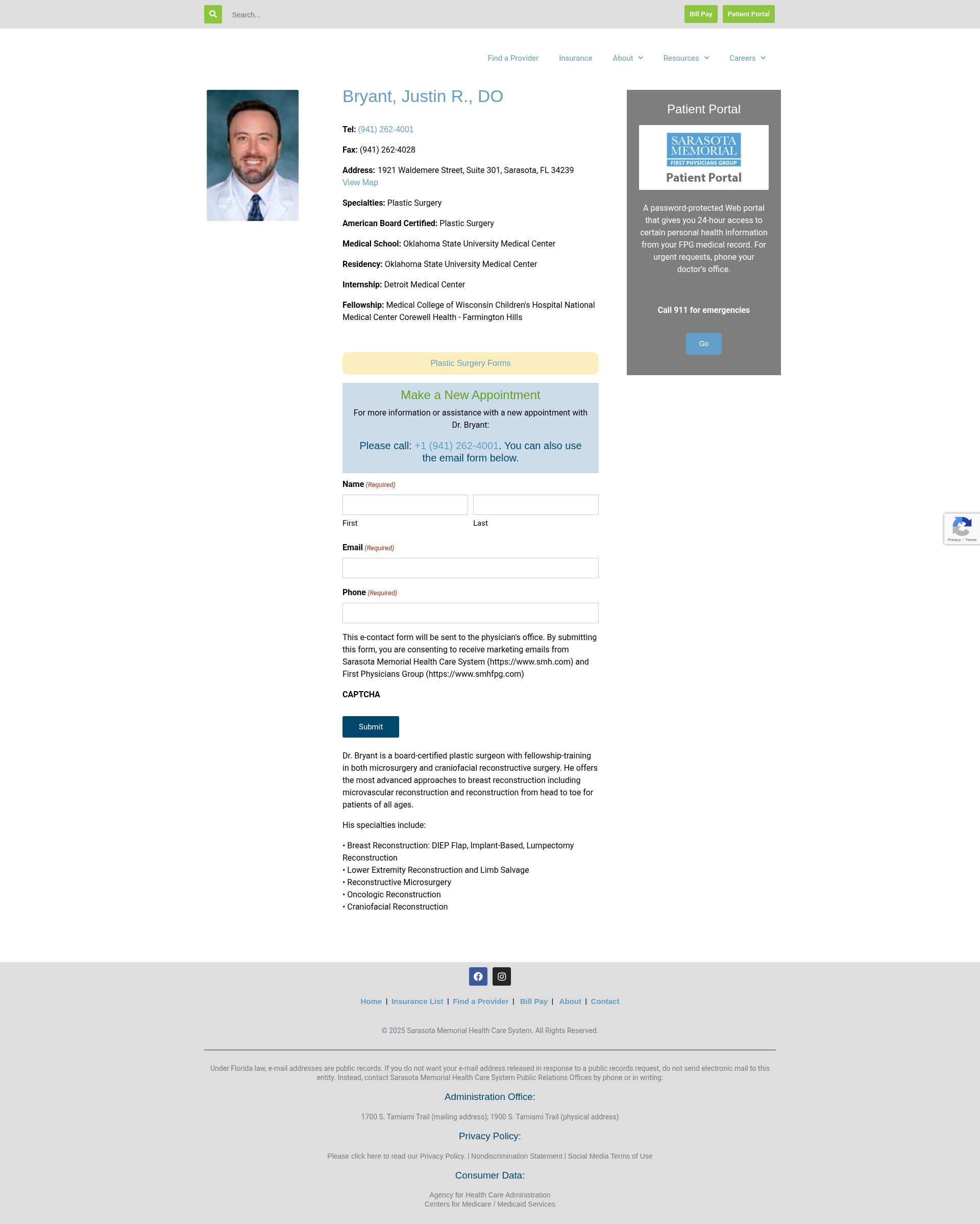 Search...

Bill Pay Patient Portal

Find a Provider Insurance About Resources Careers

Bryant, Justin R., DO

Tel: (941) 262-4001

Fax: (941) 262-4028

Address: 1921 Waldemere Street, Suite 301, Sarasota, FL 34239
View Map

Specialties: Plastic Surgery

American Board Certified: Plastic Surgery

Medical School: Oklahoma State University Medical Center

Residency: Oklahoma State University Medical Center

Internship: Detroit Medical Center

Fellowship: Medical College of Wisconsin Children's Hospital National Medical Center Corewell Health - Farmington Hills

Plastic Surgery Forms

Make a New Appointment

For more information or assistance with a new appointment with Dr. Bryant:

Please call: +1 (941) 262-4001. You can also use the email form below.

Name (Required)

First Last

Email (Required)

Phone (Required)

This e-contact form will be sent to the physician's office. By submitting this form, you are consenting to receive marketing emails from Sarasota Memorial Health Care System (https://www.smh.com) and First Physicians Group (https://www.smhfpg.com)

CAPTCHA

Submit

Dr. Bryant is a board-certified plastic surgeon with fellowship-training in both microsurgery and craniofacial reconstructive surgery. He offers the most advanced approaches to breast reconstruction including microvascular reconstruction and reconstruction from head to toe for patients of all ages.

His specialties include:

• Breast Reconstruction: DIEP Flap, Implant-Based, Lumpectomy Reconstruction
• Lower Extremity Reconstruction and Limb Salvage
• Reconstructive Microsurgery
• Oncologic Reconstruction
• Craniofacial Reconstruction

Patient Portal

SARASOTA MEMORIAL
FIRST PHYSICIANS GROUP
Patient Portal

A password-protected Web portal that gives you 24-hour access to certain personal health information from your FPG medical record. For urgent requests, phone your doctor's office.

Call 911 for emergencies

Go

Privacy - Terms

Home | Insurance List | Find a Provider | Bill Pay | About | Contact

© 2025 Sarasota Memorial Health Care System. All Rights Reserved.

Under Florida law, e-mail addresses are public records. If you do not want your e-mail address released in response to a public records request, do not send electronic mail to this entity. Instead, contact Sarasota Memorial Health Care System Public Relations Offices by phone or in writing:

Administration Office:

1700 S. Tamiami Trail (mailing address); 1900 S. Tamiami Trail (physical address)

Privacy Policy:

Please click here to read our Privacy Policy. | Nondiscrimination Statement | Social Media Terms of Use

Consumer Data:

Agency for Health Care Administration
Centers for Medicare / Medicaid Services